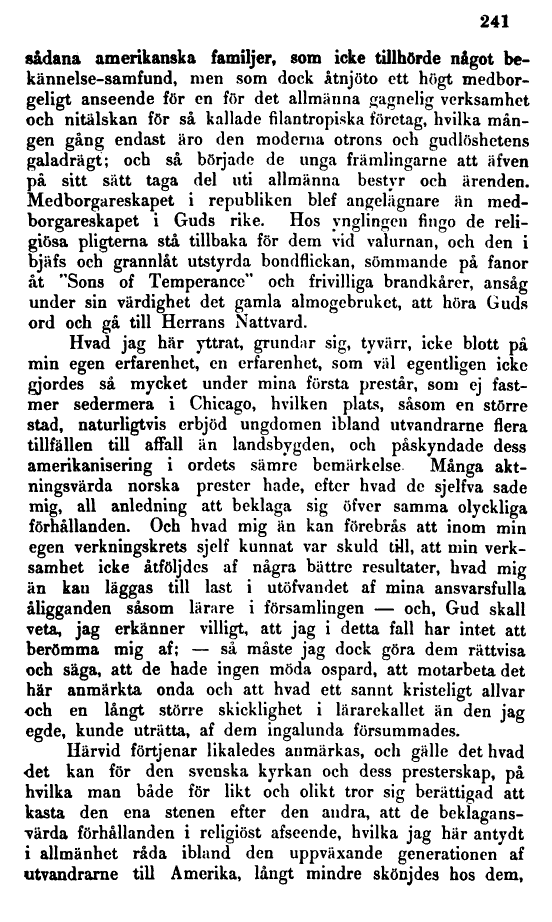 241

sådana amerikanska familjer, som icke tillhörde något bekännelse-samfund, men som dock åtnjöto ett högt medborgeligt anseende för en för det allmänna gagnelig verksamhet och nitälskan för så kallade filantropiska företag, hvilka mången gång endast äro den moderna otrons och gudlöshetens galadrägt; och så började de unga främlingarne att äfven på sitt sätt taga del uti allmänna bestyr och ärenden. Medborgareskapet i republiken blef angelägnare än medborgareskapet i Guds rike. Hos ynglingen fingo de religiösa pligterna stå tillbaka för dem vid valurnan, och den i bjäfs och grannlåt utstyrda bondflickan, sömmande på fanor åt "Sons of Temperance" och frivilliga brandkårer, ansåg under sin värdighet det gamla almogebruket, att höra Guds ord och gå till Herrans Nattvard.

Hvad jag här yttrat, grundar sig, tyvärr, icke blott på min egen erfarenhet, en erfarenhet, som väl egentligen icke gjordes så mycket under mina första prestår, som ej fastmer sedermera i Chicago, hvilken plats, såsom en större stad, naturligtvis erbjöd ungdomen ibland utvandrarne flera tillfällen till affall än landsbygden, och påskyndade dess amerikanisering i ordets sämre bemärkelse. Många aktningsvärda norska prester hade, efter hvad de sjelfva sade mig, all anledning att beklaga sig öfver samma olyckliga förhållanden. Och hvad mig än kan förebrås att inom min egen verkningskrets sjelf kunnat var skuld till, att min verksamhet icke åtföljdes af några bättre resultater, hvad mig än kan läggas till last i utöfvandet af mina ansvarsfulla åligganden såsom lärare i församlingen — och, Gud skall veta, jag erkänner villigt, att jag i detta fall har intet att berömma mig af; — så måste jag dock göra dem rättvisa och säga, att de hade ingen möda ospard, att motarbeta det här anmärkta onda och att hvad ett sannt kristeligt allvar och en långt större skicklighet i lärarekallet än den jag egde, kunde uträtta, af dem ingalunda försummades.

Härvid förtjenar likaledes anmärkas, och gälle det hvad det kan för den svenska kyrkan och dess presterskap, på hvilka man både för likt och olikt tror sig berättigad att kasta den ena stenen efter den andra, att de beklagansvärda förhållanden i religiöst afseende, hvilka jag här antydt i allmänhet råda ibland den uppväxande generationen af utvandrarne till Amerika, långt mindre skönjdes hos dem,